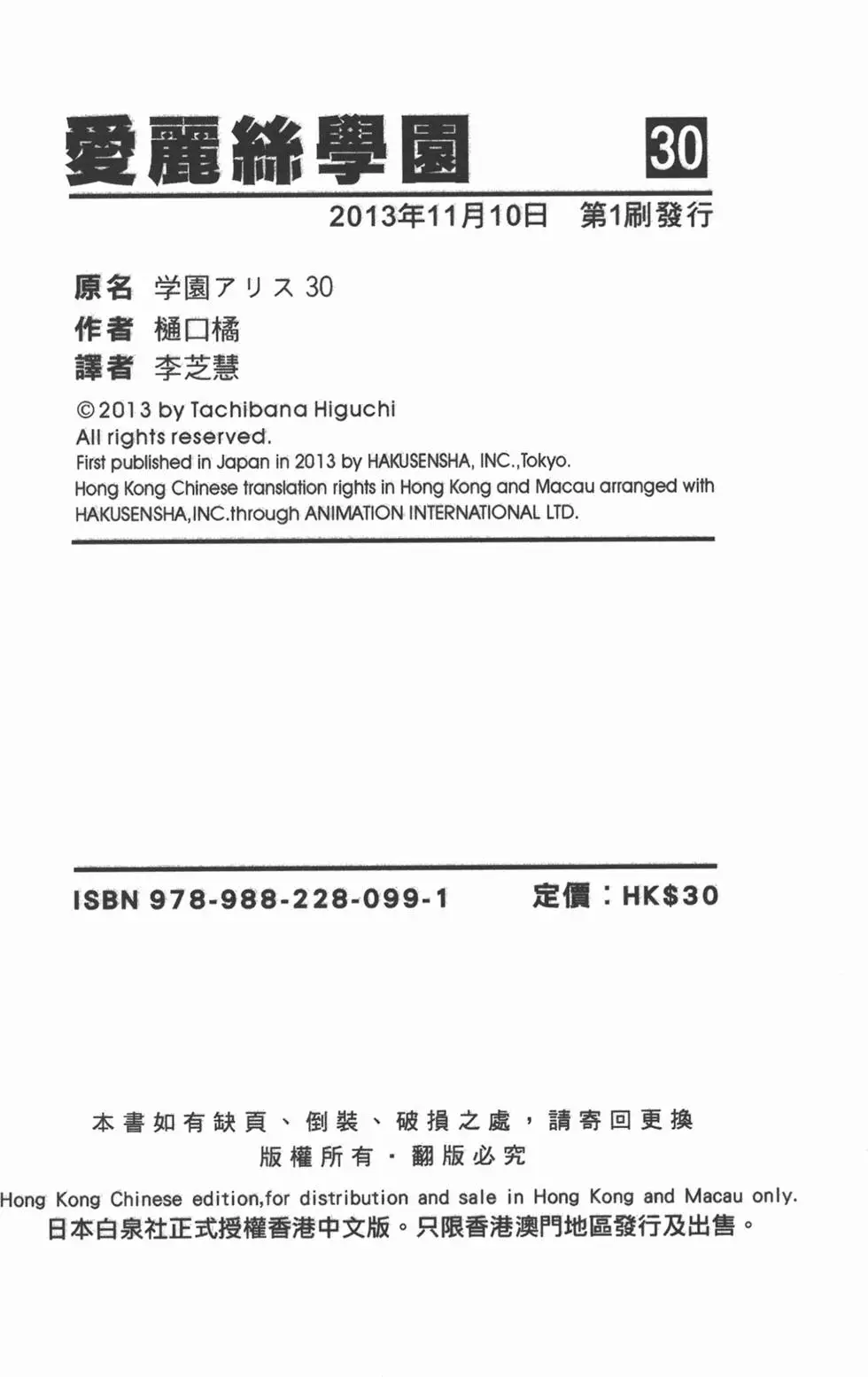 愛麗絲學園 30

2013年11月10日 第1刷發行

原名 学園アリス 30
作者 樋口橘
譯者 李芝慧

©2013 by Tachibana Higuchi
All rights reserved.
First published in Japan in 2013 by HAKUSENSHA, INC.,Tokyo.
Hong Kong Chinese translation rights in Hong Kong and Macau arranged with HAKUSENSHA,INC.through ANIMATION INTERNATIONAL LTD.

ISBN 978-988-228-099-1 定價：HK$30

本書如有缺頁、倒裝、破損之處，請寄回更換
版權所有・翻版必究
Hong Kong Chinese edition,for distribution and sale in Hong Kong and Macau only.
日本白泉社正式授權香港中文版。只限香港澳門地區發行及出售。